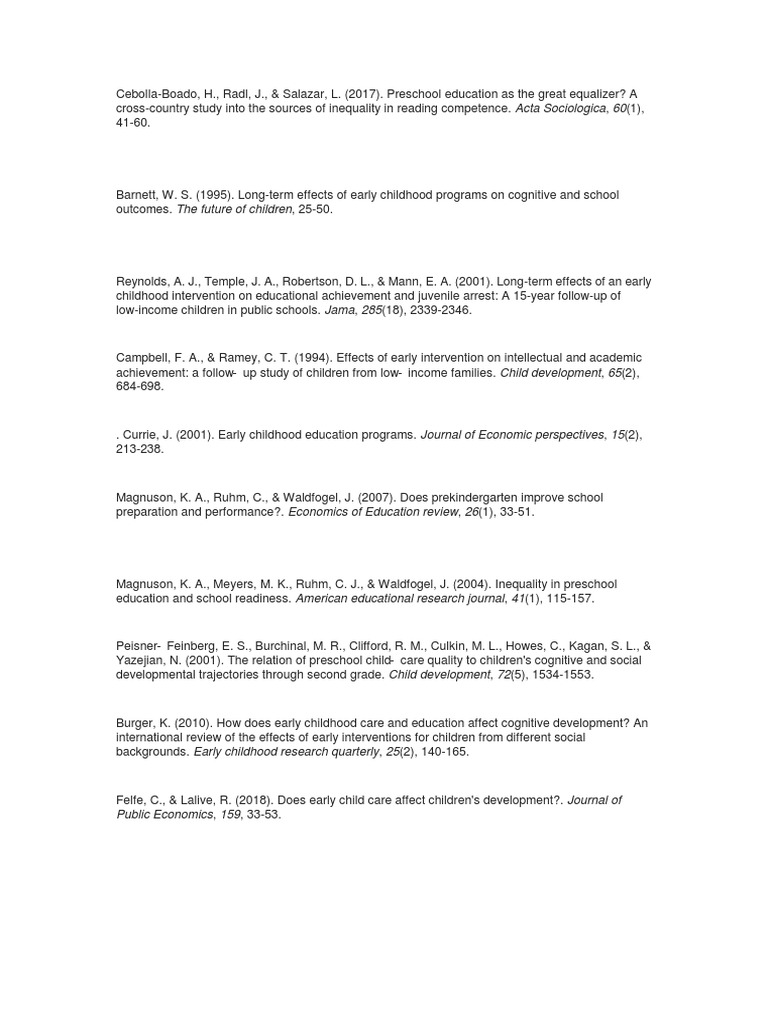 Cebolla-Boado, H., Radl, J., & Salazar, L. (2017). Preschool education as the great equalizer? A cross-country study into the sources of inequality in reading competence. Acta Sociologica, 60(1), 41-60.

Barnett, W. S. (1995). Long-term effects of early childhood programs on cognitive and school outcomes. The future of children, 25-50.

Reynolds, A. J., Temple, J. A., Robertson, D. L., & Mann, E. A. (2001). Long-term effects of an early childhood intervention on educational achievement and juvenile arrest: A 15-year follow-up of low-income children in public schools. Jama, 285(18), 2339-2346.

Campbell, F. A., & Ramey, C. T. (1994). Effects of early intervention on intellectual and academic achievement: a follow- up study of children from low- income families. Child development, 65(2), 684-698.

. Currie, J. (2001). Early childhood education programs. Journal of Economic perspectives, 15(2), 213-238.

Magnuson, K. A., Ruhm, C., & Waldfogel, J. (2007). Does prekindergarten improve school preparation and performance?. Economics of Education review, 26(1), 33-51.

Magnuson, K. A., Meyers, M. K., Ruhm, C. J., & Waldfogel, J. (2004). Inequality in preschool education and school readiness. American educational research journal, 41(1), 115-157.

Peisner- Feinberg, E. S., Burchinal, M. R., Clifford, R. M., Culkin, M. L., Howes, C., Kagan, S. L., & Yazejian, N. (2001). The relation of preschool child- care quality to children's cognitive and social developmental trajectories through second grade. Child development, 72(5), 1534-1553.

Burger, K. (2010). How does early childhood care and education affect cognitive development? An international review of the effects of early interventions for children from different social backgrounds. Early childhood research quarterly, 25(2), 140-165.

Felfe, C., & Lalive, R. (2018). Does early child care affect children's development?. Journal of Public Economics, 159, 33-53.